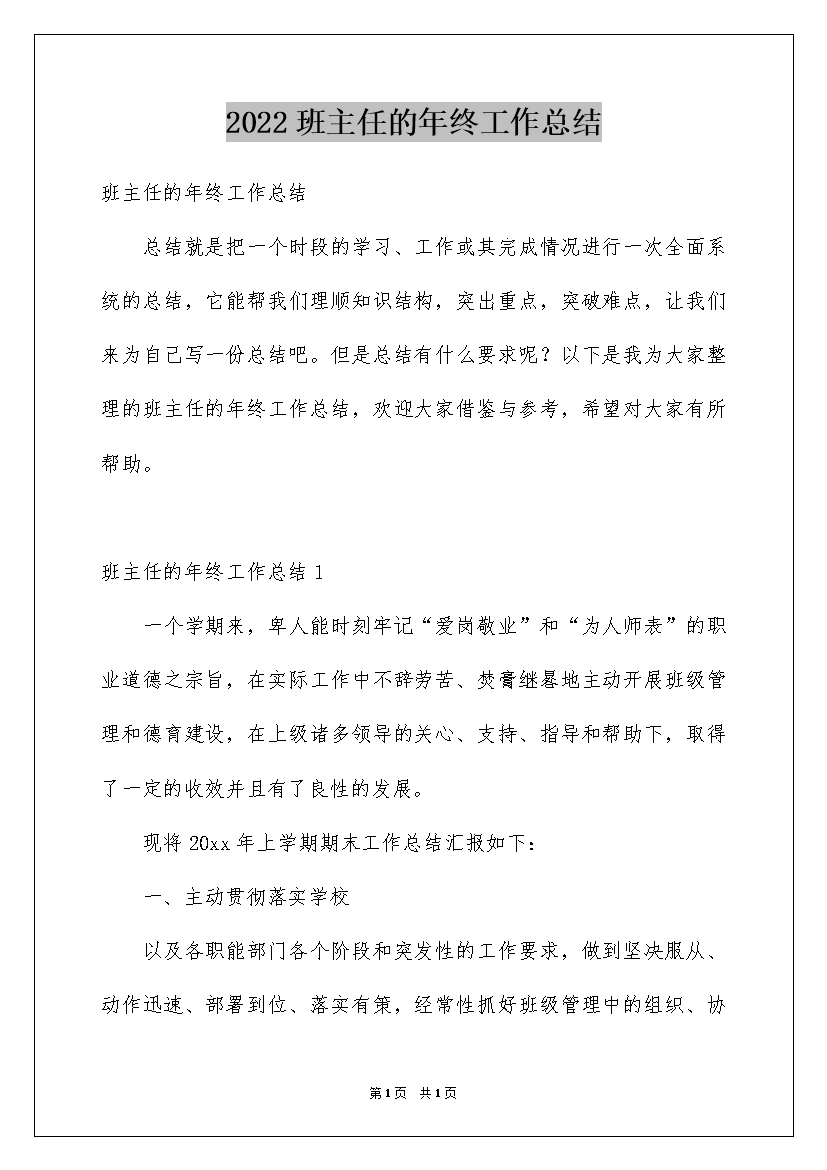 2022 班主任的年终工作总结

班主任的年终工作总结

总结就是把一个时段的学习、工作或其完成情况进行一次全面系统的总结，它能帮我们理顺知识结构，突出重点，突破难点，让我们来为自己写一份总结吧。但是总结有什么要求呢？以下是我为大家整理的班主任的年终工作总结，欢迎大家借鉴与参考，希望对大家有所帮助。

班主任的年终工作总结 1

一个学期来，卑人能时刻牢记“爱岗敬业”和“为人师表”的职业道德之宗旨，在实际工作中不辞劳苦、焚膏继晷地主动开展班级管理和德育建设，在上级诸多领导的关心、支持、指导和帮助下，取得了一定的收效并且有了良性的发展。

现将 20xx 年上学期期末工作总结汇报如下：

一、主动贯彻落实学校

以及各职能部门各个阶段和突发性的工作要求，做到坚决服从、动作迅速、部署到位、落实有策，经常性抓好班级管理中的组织、协

第1页 共1页